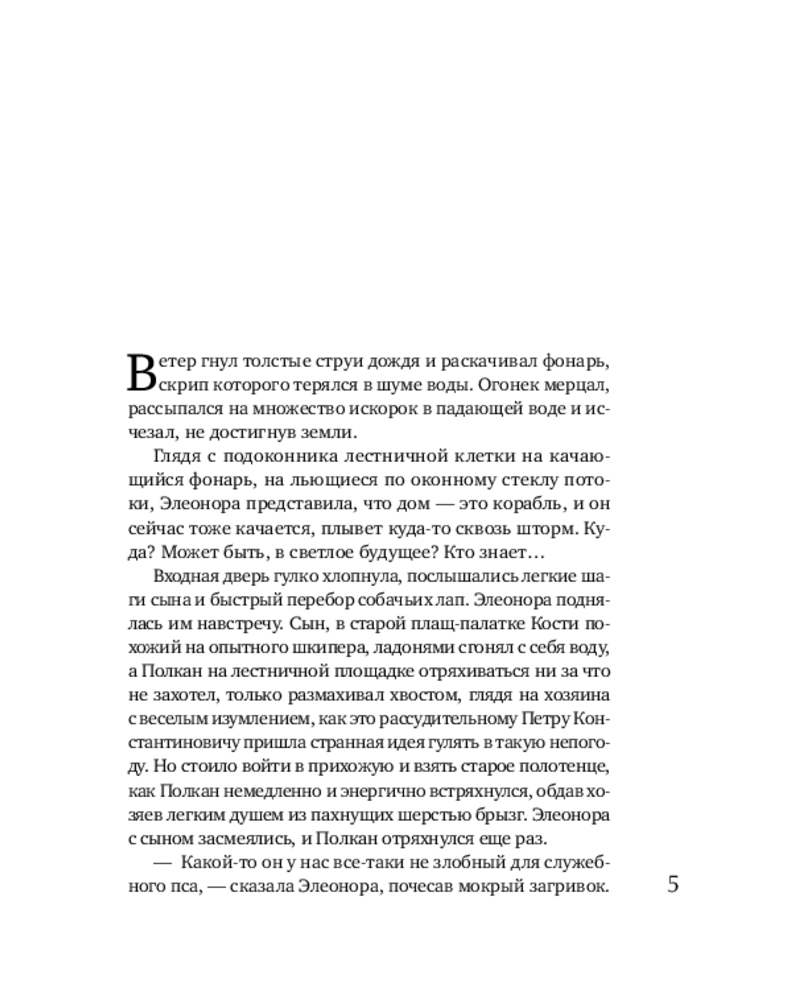 Ветер гнул толстые струи дождя и раскачивал фонарь, скрип которого терялся в шуме воды. Огонек мерцал, рассыпался на множество искорок в падающей воде и исчезал, не достигнув земли.

Глядя с подоконника лестничной клетки на качающийся фонарь, на льющиеся по оконному стеклу потоки, Элеонора представила, что дом — это корабль, и он сейчас тоже качается, плывет куда-то сквозь шторм. Куда? Может быть, в светлое будущее? Кто знает…

Входная дверь гулко хлопнула, послышались легкие шаги сына и быстрый перебор собачьих лап. Элеонора поднялась им навстречу. Сын, в старой плащ-палатке Кости похожий на опытного шкипера, ладонями сгонял с себя воду, а Полкан на лестничной площадке отряхиваться ни за что не захотел, только размахивал хвостом, глядя на хозяина с веселым изумлением, как это рассудительному Петру Константиновичу пришла странная идея гулять в такую непогоду. Но стоило войти в прихожую и взять старое полотенце, как Полкан немедленно и энергично встряхнулся, обдав хозяев легким душем из пахнущих шерстью брызг. Элеонора с сыном засмеялись, и Полкан отряхнулся еще раз.

— Какой-то он у нас все-таки не злобный для служебного пса, — сказала Элеонора, почесав мокрый загривок.

5